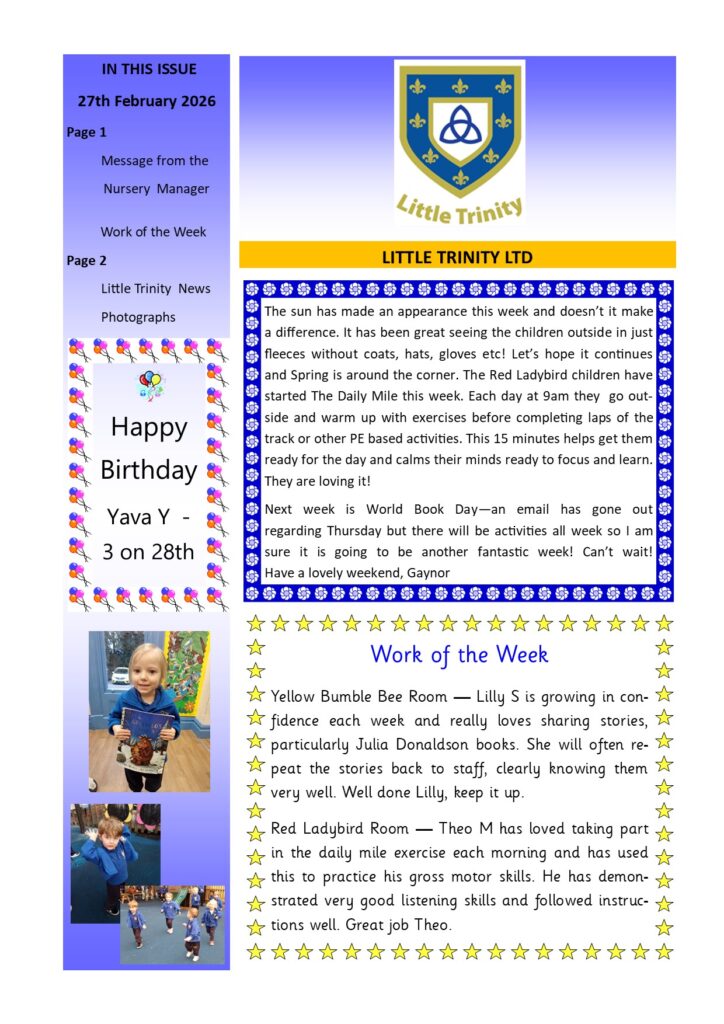 IN THIS ISSUE

27th February 2026

Page 1

Message from the Nursery Manager

Work of the Week

Page 2

Little Trinity News

Photographs

Happy Birthday

Yava Y - 3 on 28th

Little Trinity

LITTLE TRINITY LTD

The sun has made an appearance this week and doesn't it make a difference. It has been great seeing the children outside in just fleeces without coats, hats, gloves etc! Let's hope it continues and Spring is around the corner. The Red Ladybird children have started The Daily Mile this week. Each day at 9am they go outside and warm up with exercises before completing laps of the track or other PE based activities. This 15 minutes helps get them ready for the day and calms their minds ready to focus and learn. They are loving it!

Next week is World Book Day—an email has gone out regarding Thursday but there will be activities all week so I am sure it is going to be another fantastic week! Can't wait! Have a lovely weekend, Gaynor

Work of the Week

Yellow Bumble Bee Room — Lilly S is growing in confidence each week and really loves sharing stories, particularly Julia Donaldson books. She will often repeat the stories back to staff, clearly knowing them very well. Well done Lilly, keep it up.

Red Ladybird Room — Theo M has loved taking part in the daily mile exercise each morning and has used this to practice his gross motor skills. He has demonstrated very good listening skills and followed instructions well. Great job Theo.